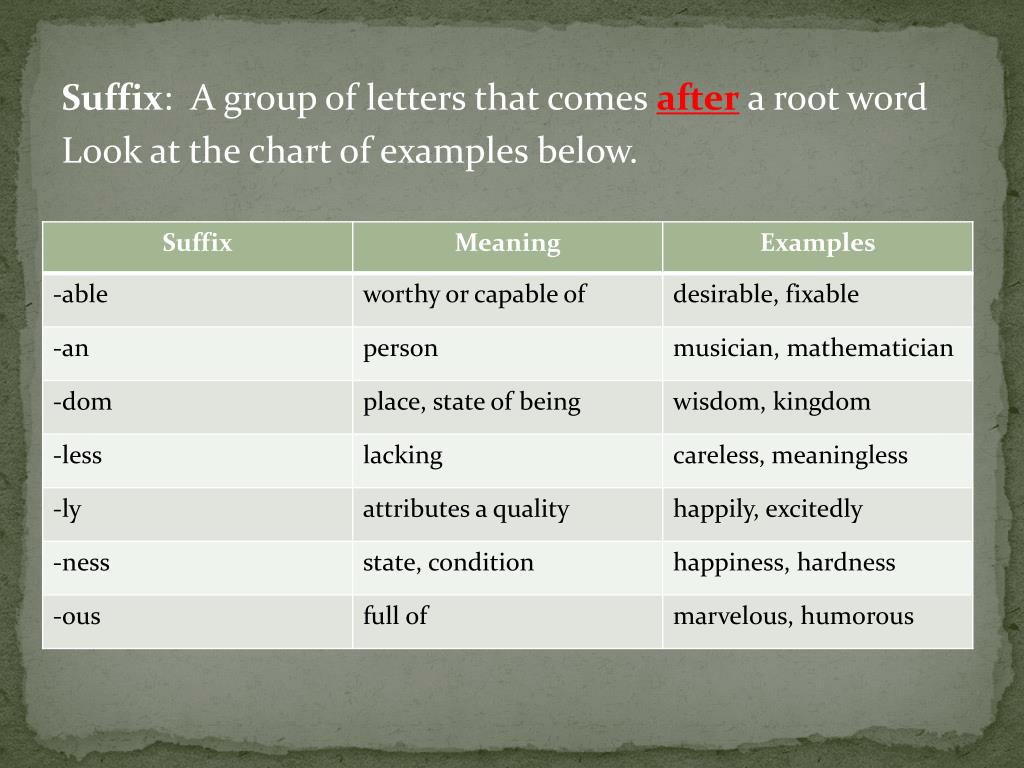 Suffix: A group of letters that comes after a root word
Look at the chart of examples below.

| Suffix | Meaning | Examples |
|---|---|---|
| -able | worthy or capable of | desirable, fixable |
| -an | person | musician, mathematician |
| -dom | place, state of being | wisdom, kingdom |
| -less | lacking | careless, meaningless |
| -ly | attributes a quality | happily, excitedly |
| -ness | state, condition | happiness, hardness |
| -ous | full of | marvelous, humorous |